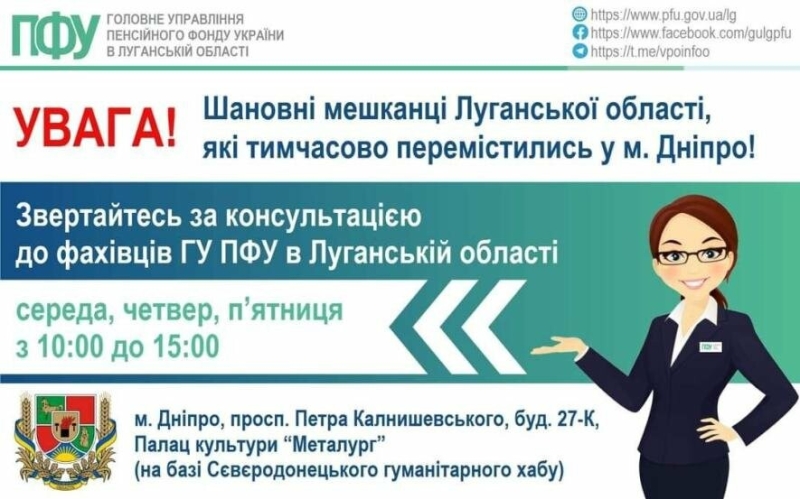 ПФУ ГОЛОВНЕ УПРАВЛІННЯ ПЕНСІЙНОГО ФОНДУ УКРАЇНИ В ЛУГАНСЬКІЙ ОБЛАСТІ

https://www.pfu.gov.ua/lg
https://www.facebook.com/gulgpfu
https://t.me/vpoinfoo

УВАГА! Шановні мешканці Луганської області, які тимчасово перемістились у м. Дніпро!

Звертайтесь за консультацією до фахівців ГУ ПФУ в Луганській області

середа, четвер, п'ятниця
з 10:00 до 15:00

ПФУ

м. Дніпро, просп. Петра Калнишевського, буд. 27-К,
Палац культури "Металург"
(на базі Сєвєродонецького гуманітарного хабу)